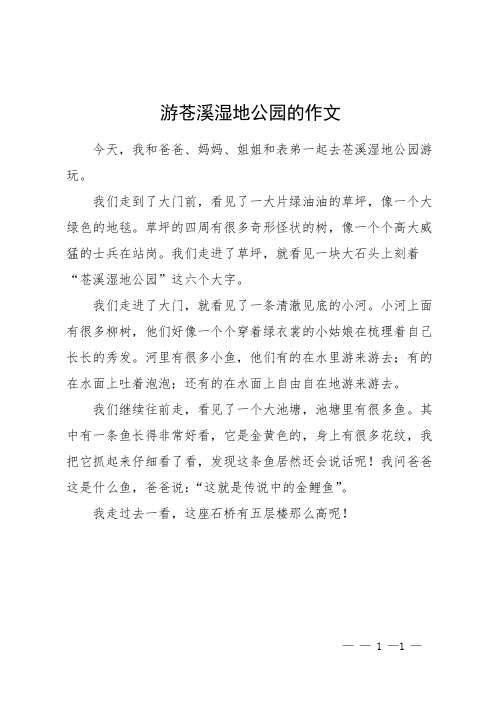 游苍溪湿地公园的作文

今天，我和爸爸、妈妈、姐姐和表弟一起去苍溪湿地公园游玩。

我们走到了大门前，看见了一大片绿油油的草坪，像一个大绿色的地毯。草坪的四周有很多奇形怪状的树，像一个个高大威猛的士兵在站岗。我们走进了草坪，就看见一块大石头上刻着“苍溪湿地公园”这六个大字。

我们走进了大门，就看见了一条清澈见底的小河。小河上面有很多柳树，他们好像一个个穿着绿衣裳的小姑娘在梳理着自己长长的秀发。河里有很多小鱼，他们有的在水里游来游去；有的在水面上吐着泡泡；还有的在水面上自由自在地游来游去。

我们继续往前走，看见了一个大池塘，池塘里有很多鱼。其中有一条鱼长得非常好看，它是金黄色的，身上有很多花纹，我把它抓起来仔细看了看，发现这条鱼居然还会说话呢！我问爸爸这是什么鱼，爸爸说：“这就是传说中的金鲤鱼”。

我走过去一看，这座石桥有五层楼那么高呢！

— — 1 —1 —